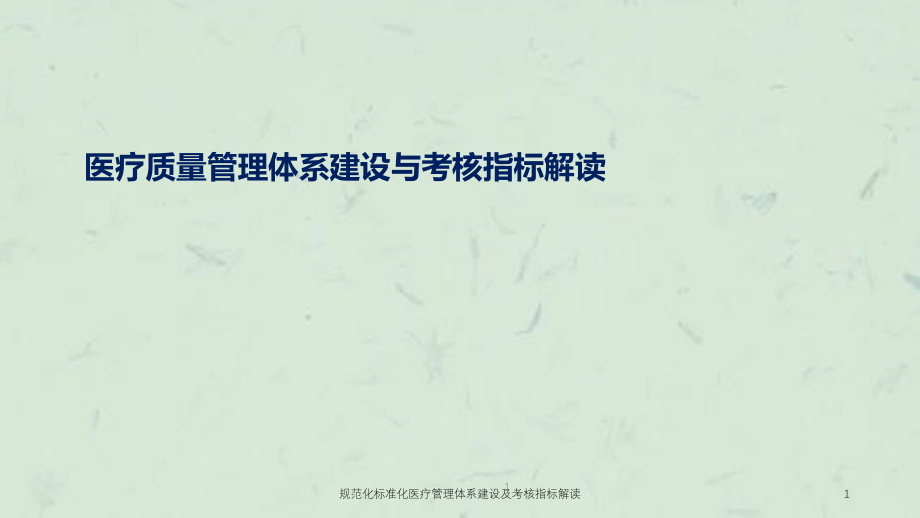 医疗质量管理体系建设与考核指标解读

规范化标准化医疗管理体系建设及考核指标解读

1